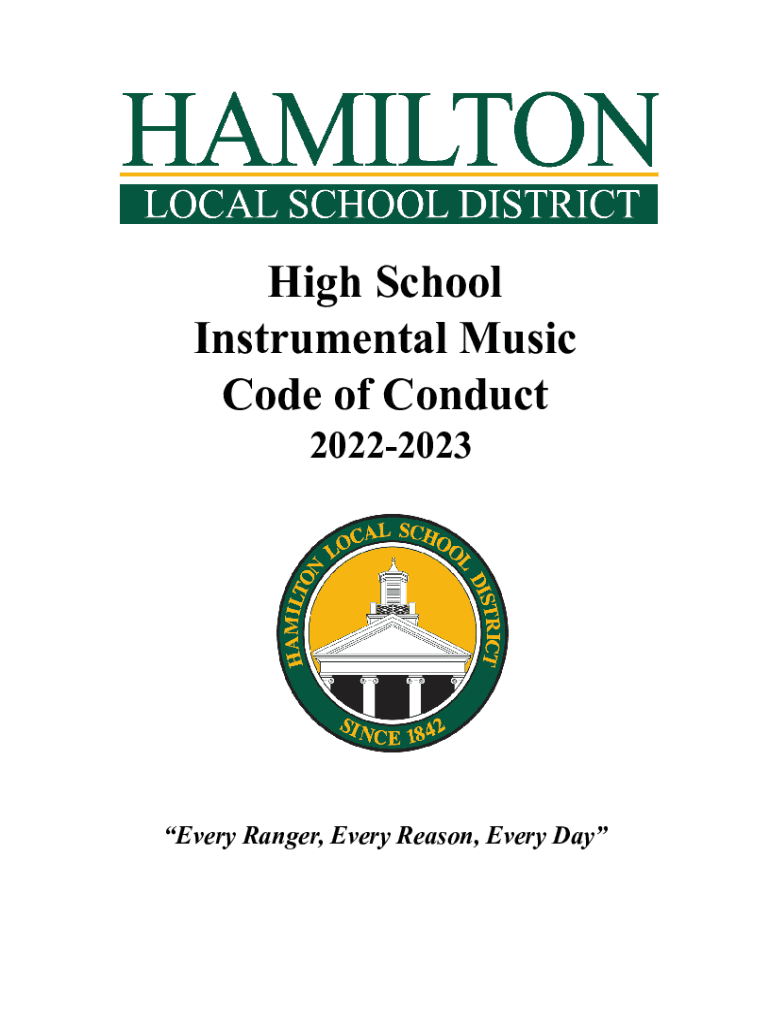 HAMILTON
LOCAL SCHOOL DISTRICT

High School
Instrumental Music
Code of Conduct
2022-2023

HAMILTON LOCAL SCHOOL DISTRICT
SINCE 1842

"Every Ranger, Every Reason, Every Day"